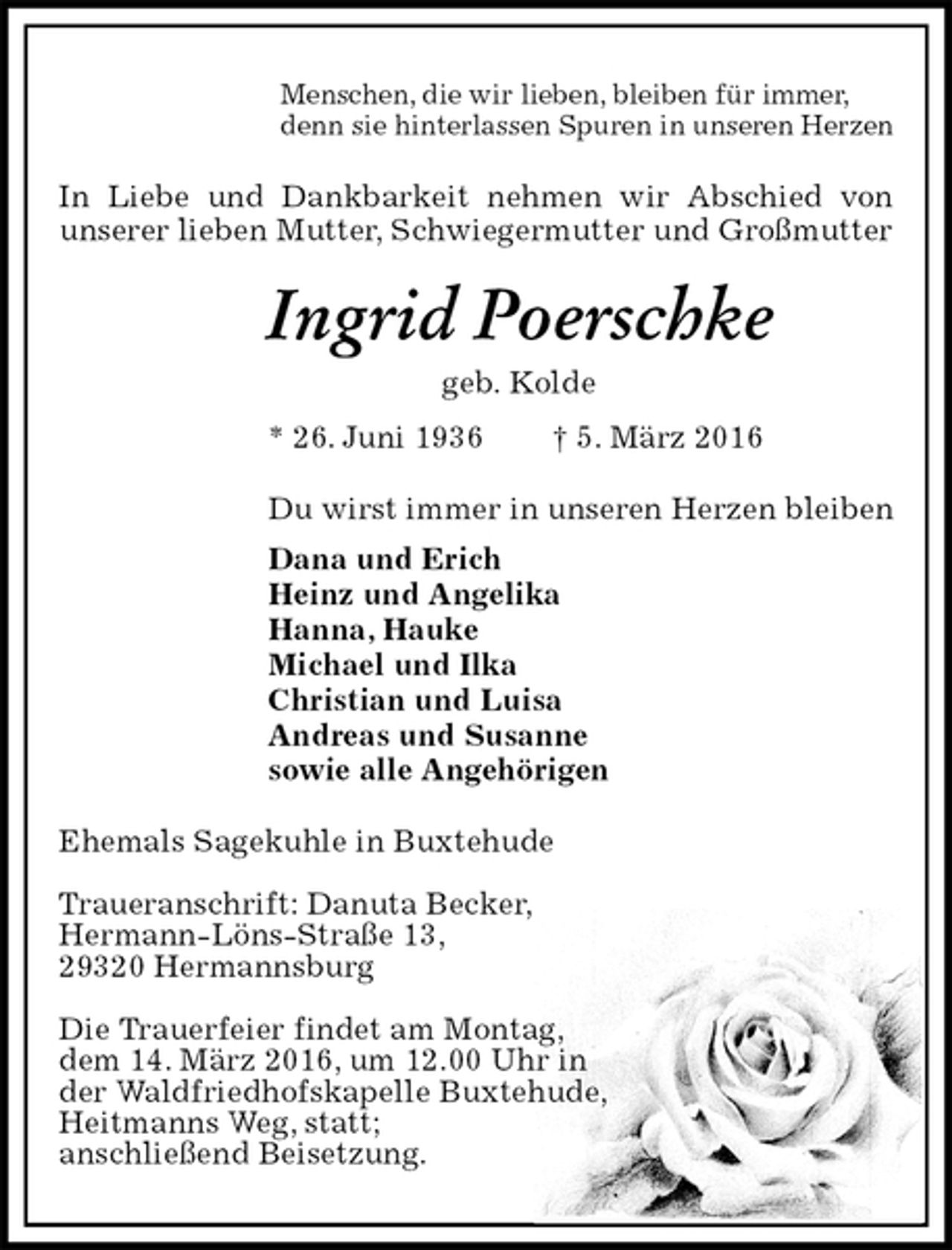 Menschen, die wir lieben, bleiben für immer,
denn sie hinterlassen Spuren in unseren Herzen

In Liebe und Dankbarkeit nehmen wir Abschied von unserer lieben Mutter, Schwiegermutter und Großmutter

Ingrid Poerschke

geb. Kolde

* 26. Juni 1936    † 5. März 2016

Du wirst immer in unseren Herzen bleiben

Dana und Erich
Heinz und Angelika
Hanna, Hauke
Michael und Ilka
Christian und Luisa
Andreas und Susanne
sowie alle Angehörigen

Ehemals Sagekuhle in Buxtehude

Traueranschrift: Danuta Becker,
Hermann-Löns-Straße 13,
29320 Hermannsburg

Die Trauerfeier findet am Montag, dem 14. März 2016, um 12.00 Uhr in der Waldfriedhofskapelle Buxtehude, Heitmanns Weg, statt; anschließend Beisetzung.